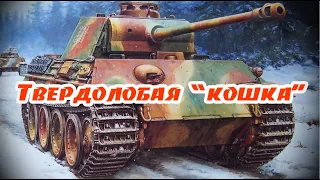 Твердолобая "кошка"